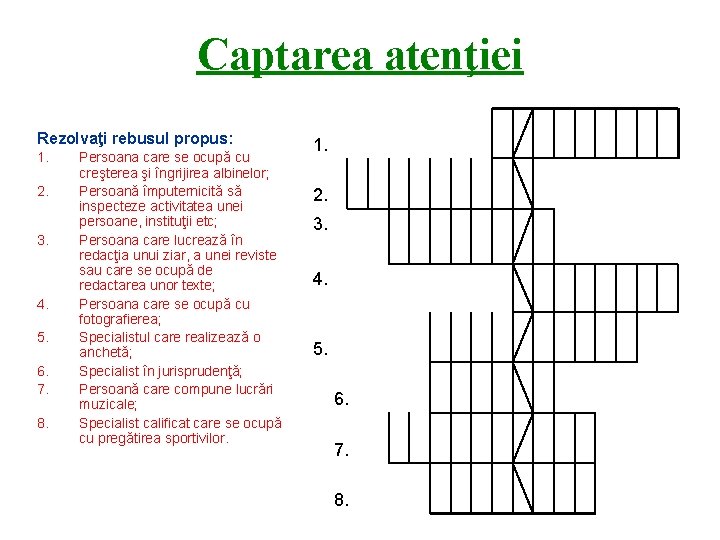 Captarea atenţiei

Rezolvaţi rebusul propus:

1. Persoana care se ocupă cu creşterea şi îngrijirea albinelor;
2. Persoană împuternicită să inspecteze activitatea unei persoane, instituţii etc;
3. Persoana care lucrează în redacţia unui ziar, a unei reviste sau care se ocupă de redactarea unor texte;
4. Persoana care se ocupă cu fotografierea;
5. Specialistul care realizează o anchetă;
6. Specialist în jurisprudenţă;
7. Persoană care compune lucrări muzicale;
8. Specialist calificat care se ocupă cu pregătirea sportivilor.

1.
2.
3.
4.
5.
6.
7.
8.